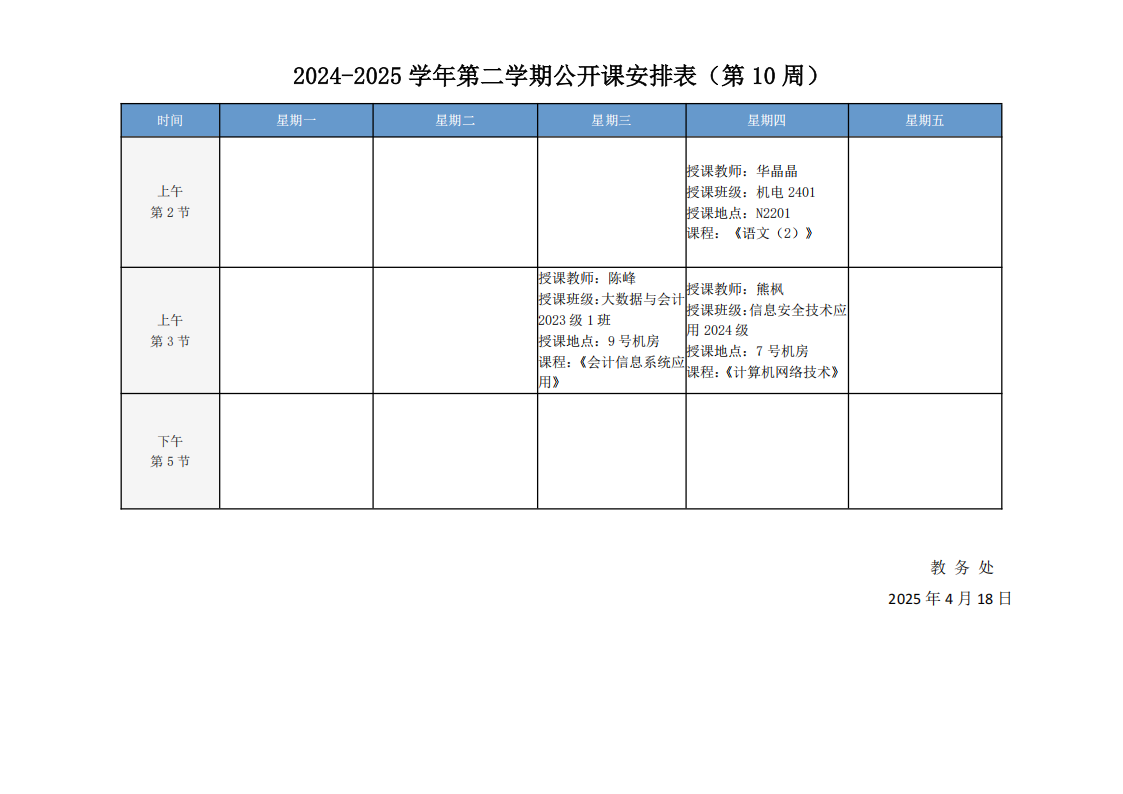 2024-2025 学年第二学期公开课安排表（第 10 周）

| 时间 | 星期一 | 星期二 | 星期三 | 星期四 | 星期五 |
|---|---|---|---|---|---|
| 上午 第 2 节 | | | | 授课教师：华晶晶 授课班级：机电 2401 授课地点：N2201 课程：《语文（2）》 | |
| 上午 第 3 节 | | | 授课教师：陈峰 授课班级：大数据与会计 2023 级 1 班 授课地点：9 号机房 课程：《会计信息系统应用》 | 授课教师：熊枫 授课班级：信息安全技术应用 2024 级 授课地点：7 号机房 课程：《计算机网络技术》 | |
| 下午 第 5 节 | | | | | |

教 务 处

2025 年 4 月 18 日